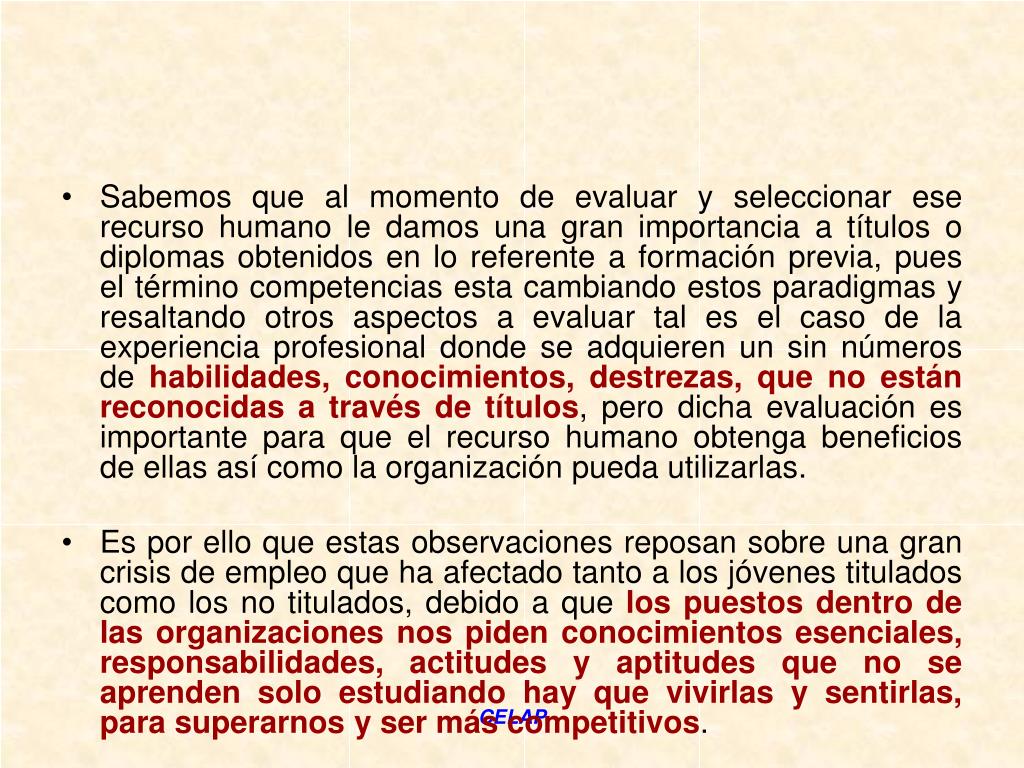 • Sabemos que al momento de evaluar y seleccionar ese recurso humano le damos una gran importancia a títulos o diplomas obtenidos en lo referente a formación previa, pues el término competencias esta cambiando estos paradigmas y resaltando otros aspectos a evaluar tal es el caso de la experiencia profesional donde se adquieren un sin números de habilidades, conocimientos, destrezas, que no están reconocidas a través de títulos, pero dicha evaluación es importante para que el recurso humano obtenga beneficios de ellas así como la organización pueda utilizarlas.

• Es por ello que estas observaciones reposan sobre una gran crisis de empleo que ha afectado tanto a los jóvenes titulados como los no titulados, debido a que los puestos dentro de las organizaciones nos piden conocimientos esenciales, responsabilidades, actitudes y aptitudes que no se aprenden solo estudiando hay que vivirlas y sentirlas, para superarnos y ser más competitivos.

CELAR